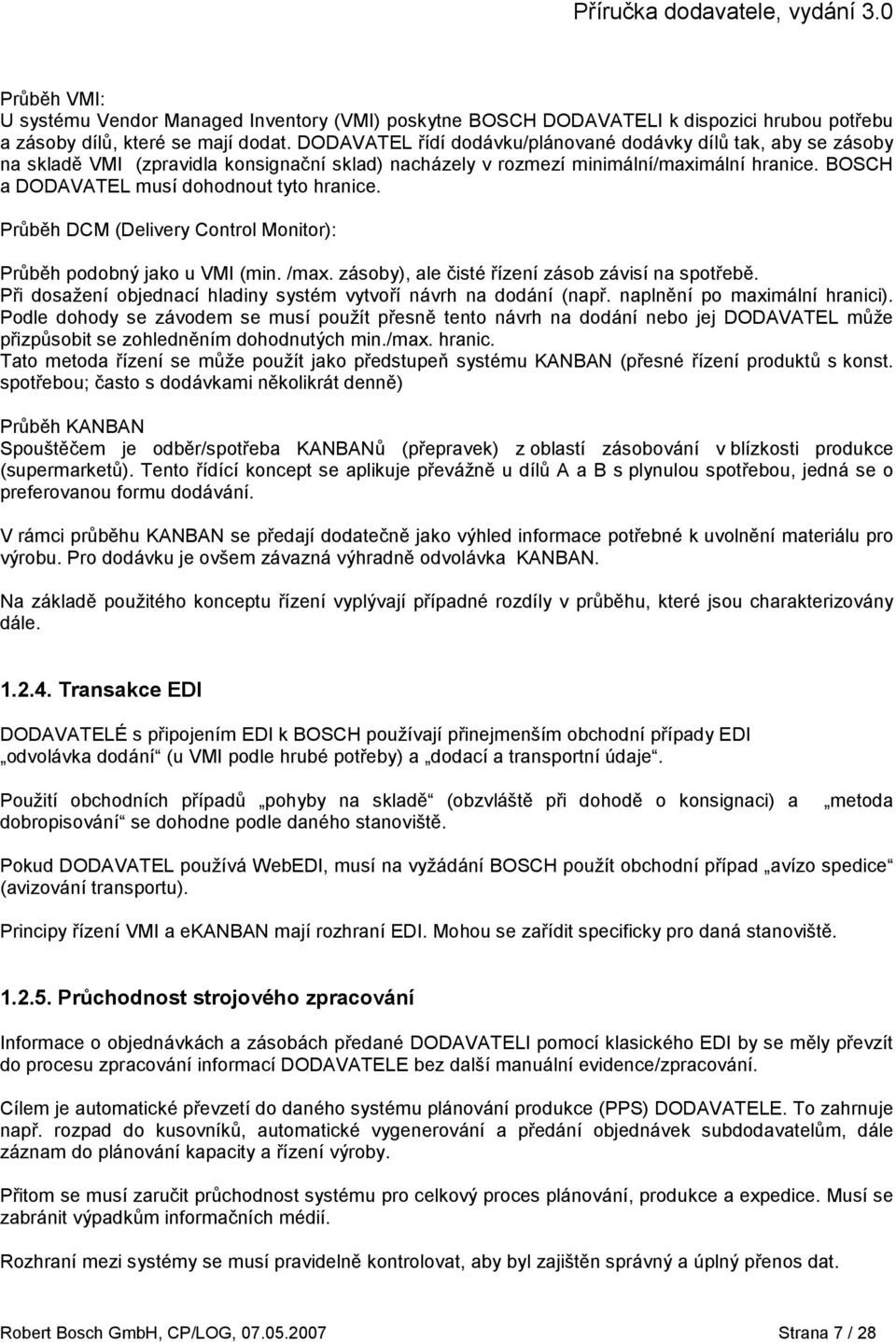 Příručka dodavatele, vydání 3.0

Průběh VMI:
U systému Vendor Managed Inventory (VMI) poskytne BOSCH DODAVATELI k dispozici hrubou potřebu a zásoby dílů, které se mají dodat. DODAVATEL řídí dodávku/plánované dodávky dílů tak, aby se zásoby na skladě VMI (zpravidla konsignační sklad) nacházely v rozmezí minimální/maximální hranice. BOSCH a DODAVATEL musí dohodnout tyto hranice.

Průběh DCM (Delivery Control Monitor):

Průběh podobný jako u VMI (min. /max. zásoby), ale čisté řízení zásob závisí na spotřebě.
Při dosažení objednací hladiny systém vytvoří návrh na dodání (např. naplnění po maximální hranici).
Podle dohody se závodem se musí použít přesně tento návrh na dodání nebo jej DODAVATEL může přizpůsobit se zohledněním dohodnutých min./max. hranic.
Tato metoda řízení se může použít jako předstupeň systému KANBAN (přesné řízení produktů s konst. spotřebou; často s dodávkami několikrát denně)

Průběh KANBAN
Spouštěčem je odběr/spotřeba KANBANů (přepravek) z oblastí zásobování v blízkosti produkce (supermarketů). Tento řídící koncept se aplikuje převážně u dílů A a B s plynulou spotřebou, jedná se o preferovanou formu dodávání.

V rámci průběhu KANBAN se předají dodatečně jako výhled informace potřebné k uvolnění materiálu pro výrobu. Pro dodávku je ovšem závazná výhradně odvolávka KANBAN.

Na základě použitého konceptu řízení vyplývají případné rozdíly v průběhu, které jsou charakterizovány dále.

1.2.4. Transakce EDI

DODAVATELÉ s připojením EDI k BOSCH používají přinejmenším obchodní případy EDI „odvolávka dodání“ (u VMI podle hrubé potřeby) a „dodací a transportní údaje“.

Použití obchodních případů „pohyby na skladě“ (obzvláště při dohodě o konsignaci) a „metoda dobropisování“ se dohodne podle daného stanoviště.

Pokud DODAVATEL používá WebEDI, musí na vyžádání BOSCH použít obchodní případ „avízo spedice“ (avizování transportu).

Principy řízení VMI a eKANBAN mají rozhraní EDI. Mohou se zařídit specificky pro daná stanoviště.

1.2.5. Průchodnost strojového zpracování

Informace o objednávkách a zásobách předané DODAVATELI pomocí klasického EDI by se měly převzít do procesu zpracování informací DODAVATELE bez další manuální evidence/zpracování.

Cílem je automatické převzetí do daného systému plánování produkce (PPS) DODAVATELE. To zahrnuje např. rozpad do kusovníků, automatické vygenerování a předání objednávek subdodavatelům, dále záznam do plánování kapacity a řízení výroby.

Přitom se musí zaručit průchodnost systému pro celkový proces plánování, produkce a expedice. Musí se zabránit výpadkům informačních médií.

Rozhraní mezi systémy se musí pravidelně kontrolovat, aby byl zajištěn správný a úplný přenos dat.

Robert Bosch GmbH, CP/LOG, 07.05.2007 Strana 7 / 28